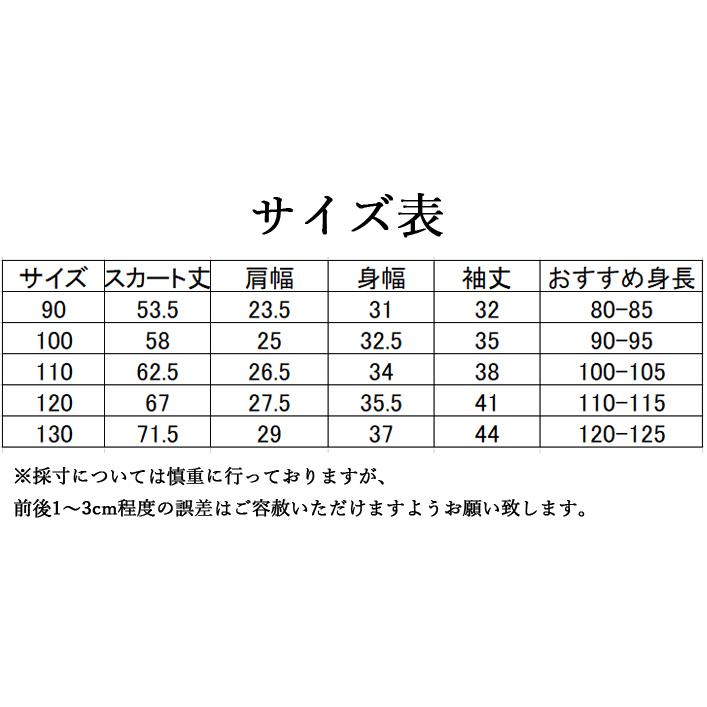 サイズ表

| サイズ | スカート丈 | 肩幅 | 身幅 | 袖丈 | おすすめ身長 |
|---|---|---|---|---|---|
| 90 | 53.5 | 23.5 | 31 | 32 | 80-85 |
| 100 | 58 | 25 | 32.5 | 35 | 90-95 |
| 110 | 62.5 | 26.5 | 34 | 38 | 100-105 |
| 120 | 67 | 27.5 | 35.5 | 41 | 110-115 |
| 130 | 71.5 | 29 | 37 | 44 | 120-125 |

※採寸については慎重に行っておりますが、
前後1～3cm程度の誤差はご容赦いただけますようお願い致します。